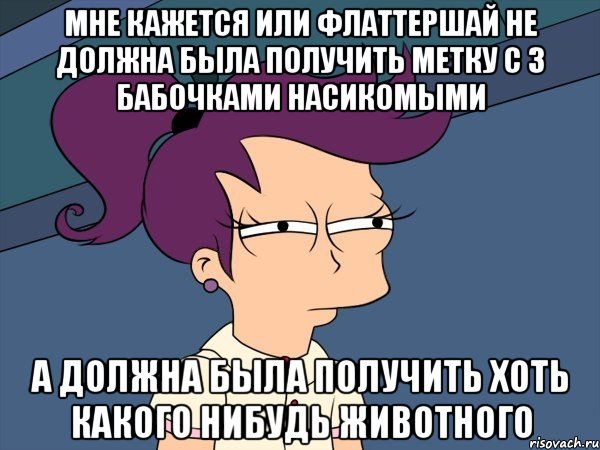 МНЕ КАЖЕТСЯ ИЛИ ФЛАТТЕРШАЙ НЕ ДОЛЖНА БЫЛА ПОЛУЧИТЬ МЕТКУ С 3 БАБОЧКАМИ НАСИКОМЫМИ

А ДОЛЖНА БЫЛА ПОЛУЧИТЬ ХОТЬ КАКОГО НИБУДЬ ЖИВОТНОГО

risovach.ru